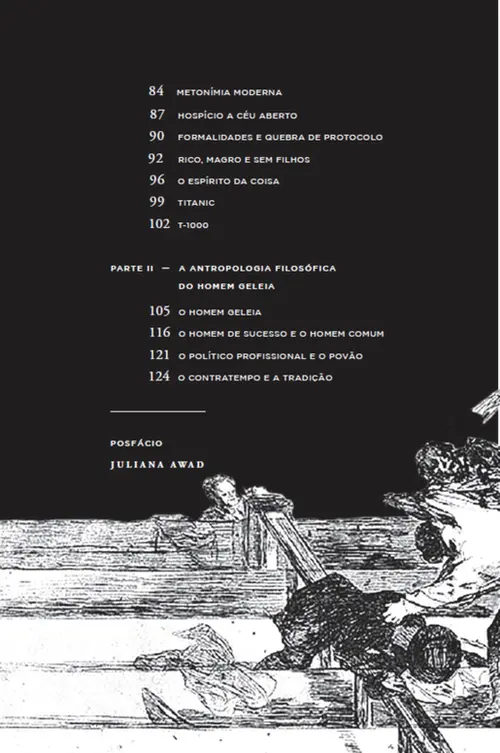 84 METONÍMIA MODERNA
87 HOSPÍCIO A CÉU ABERTO
90 FORMALIDADES E QUEBRA DE PROTOCOLO
92 RICO, MAGRO E SEM FILHOS
96 O ESPÍRITO DA COISA
99 TITANIC
102 T-1000

PARTE II — A ANTROPOLOGIA FILOSÓFICA DO HOMEM GELEIA

105 O HOMEM GELEIA
116 O HOMEM DE SUCESSO E O HOMEM COMUM
121 O POLÍTICO PROFISSIONAL E O POVÃO
124 O CONTRATEMPO E A TRADIÇÃO

POSFÁCIO
JULIANA AWAD